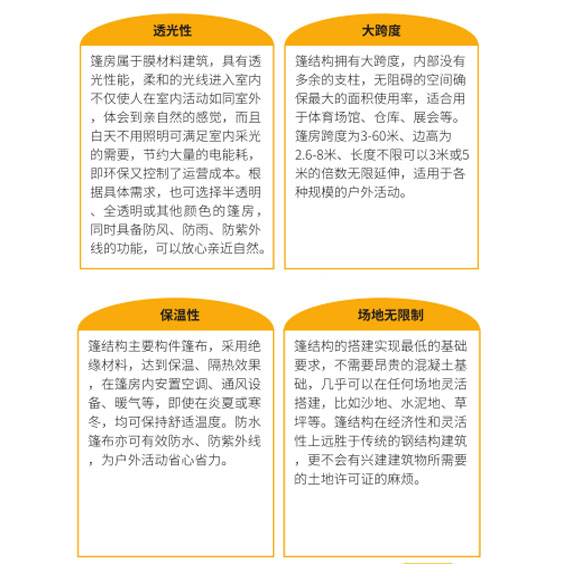 透光性

篷房属于膜材料建筑，具有透光性能，柔和的光线进入室内不仅使人在室内活动如同室外，体会到亲自然的感觉，而且白天不用照明可满足室内采光的需要，节约大量的电能耗，即环保又控制了运营成本。根据具体需求，也可选择半透明、全透明或其他颜色的篷房，同时具备防风、防雨、防紫外线的功能，可以放心亲近自然。

大跨度

篷结构拥有大跨度，内部没有多余的支柱，无阻碍的空间确保最大的面积使用率，适合用于体育场馆、仓库、展会等。篷房跨度为3-60米、边高为2.6-8米、长度不限可以3米或5米的倍数无限延伸，适用于各种规模的户外活动。

保温性

篷结构主要构件篷布，采用绝缘材料，达到保温、隔热效果，在篷房内安置空调、通风设备、暖气等，即使在炎夏或寒冬，均可保持舒适温度。防水篷布亦可有效防水、防紫外线，为户外活动省心省力。

场地无限制

篷结构的搭建实现最低的基础要求，不需要昂贵的混凝土基础，几乎可以在任何场地灵活搭建，比如沙地、水泥地、草坪等。篷结构在经济性和灵活性上远胜于传统的钢结构建筑，更不会有兴建建筑物所需要的土地许可证的麻烦。